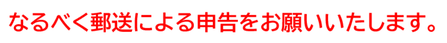 なるべく郵送による申告をお願いいたします。